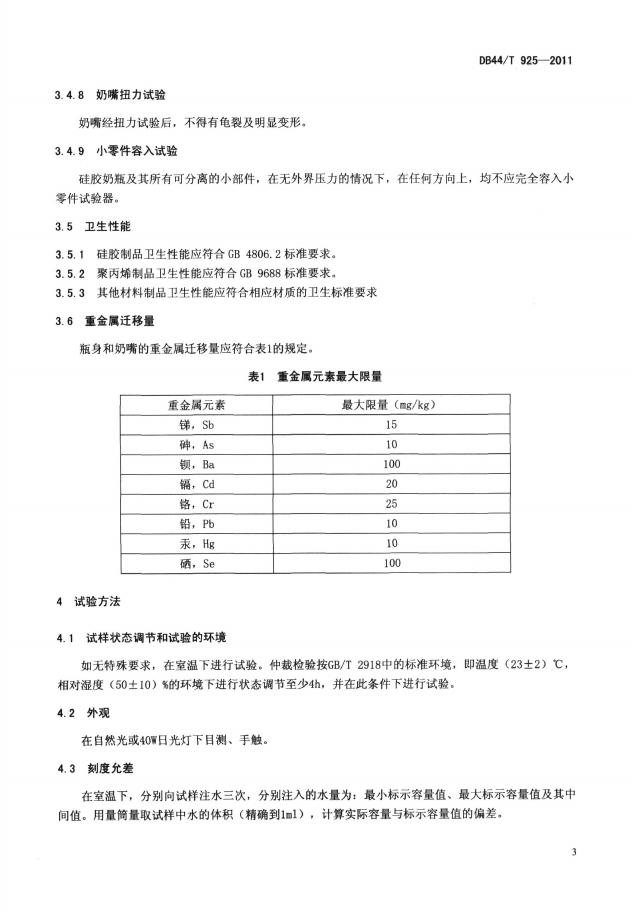 DB44/T 925—2011

3.4.8 奶嘴扭力试验

奶嘴经扭力试验后，不得有龟裂及明显变形。

3.4.9 小零件容入试验

硅胶奶瓶及其所有可分离的小部件，在无外界压力的情况下，在任何方向上，均不应完全容入小零件试验器。

3.5 卫生性能

3.5.1 硅胶制品卫生性能应符合 GB 4806.2 标准要求。
3.5.2 聚丙烯制品卫生性能应符合 GB 9688 标准要求。
3.5.3 其他材料制品卫生性能应符合相应材质的卫生标准要求

3.6 重金属迁移量

瓶身和奶嘴的重金属迁移量应符合表1的规定。

表1 重金属元素最大限量

| 重金属元素 | 最大限量（mg/kg） |
|---|---|
| 锑，Sb | 15 |
| 砷，As | 10 |
| 钡，Ba | 100 |
| 镉，Cd | 20 |
| 铬，Cr | 25 |
| 铅，Pb | 10 |
| 汞，Hg | 10 |
| 硒，Se | 100 |

4 试验方法

4.1 试样状态调节和试验的环境

如无特殊要求，在室温下进行试验。仲裁检验按GB/T 2918中的标准环境，即温度（23±2）℃，相对湿度（50±10）%的环境下进行状态调节至少4h，并在此条件下进行试验。

4.2 外观

在自然光或40W日光灯下目测、手触。

4.3 刻度允差

在室温下，分别向试样注水三次，分别注入的水量为：最小标示容量值、最大标示容量值及其中间值。用量筒量取试样中水的体积（精确到1ml），计算实际容量与标示容量值的偏差。

3